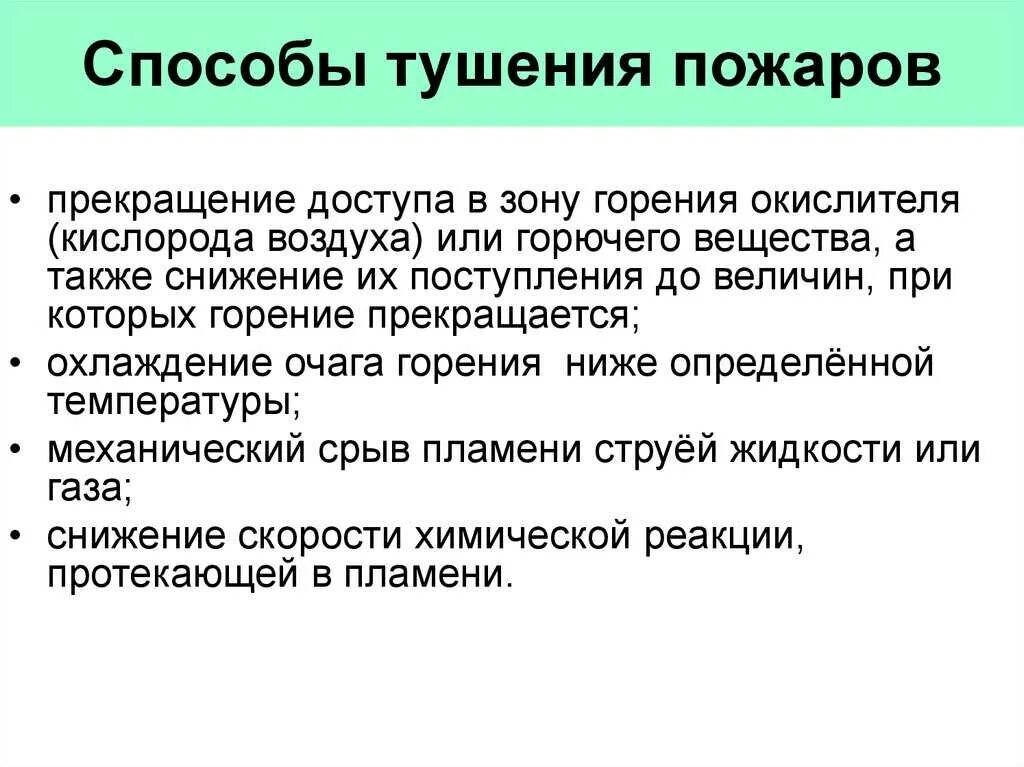 Способы тушения пожаров

• прекращение доступа в зону горения окислителя (кислорода воздуха) или горючего вещества, а также снижение их поступления до величин, при которых горение прекращается;
• охлаждение очага горения  ниже определённой температуры;
• механический срыв пламени струёй жидкости или газа;
• снижение скорости химической реакции, протекающей в пламени.